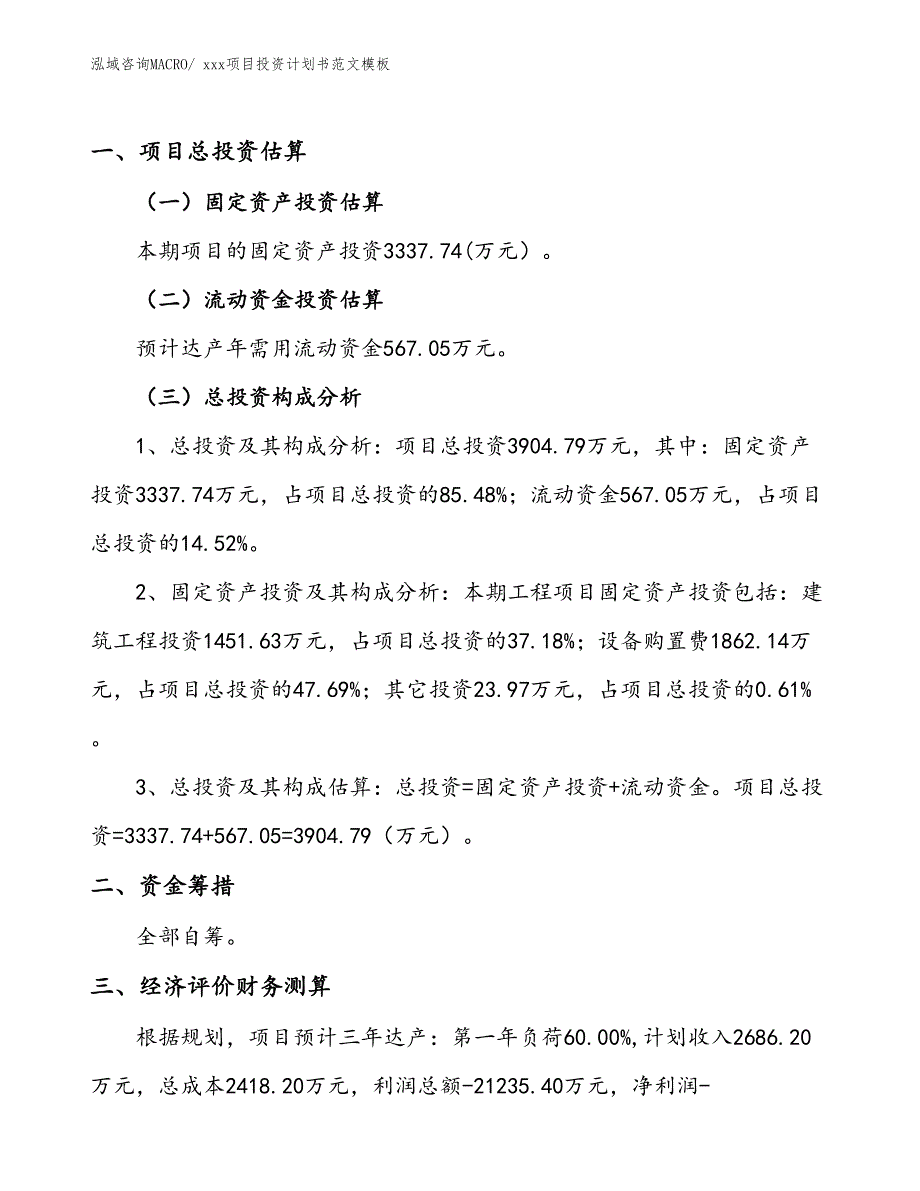 泓域咨询MACRO/ xxx项目投资计划书范文模板

一、项目总投资估算

（一）固定资产投资估算

本期项目的固定资产投资3337.74(万元）。

（二）流动资金投资估算

预计达产年需用流动资金567.05万元。

（三）总投资构成分析

1、总投资及其构成分析：项目总投资3904.79万元，其中：固定资产投资3337.74万元，占项目总投资的85.48%；流动资金567.05万元，占项目总投资的14.52%。

2、固定资产投资及其构成分析：本期工程项目固定资产投资包括：建筑工程投资1451.63万元，占项目总投资的37.18%；设备购置费1862.14万元，占项目总投资的47.69%；其它投资23.97万元，占项目总投资的0.61%。

3、总投资及其构成估算：总投资=固定资产投资+流动资金。项目总投资=3337.74+567.05=3904.79（万元）。

二、资金筹措

全部自筹。

三、经济评价财务测算

根据规划，项目预计三年达产：第一年负荷60.00%,计划收入2686.20万元，总成本2418.20万元，利润总额-21235.40万元，净利润-